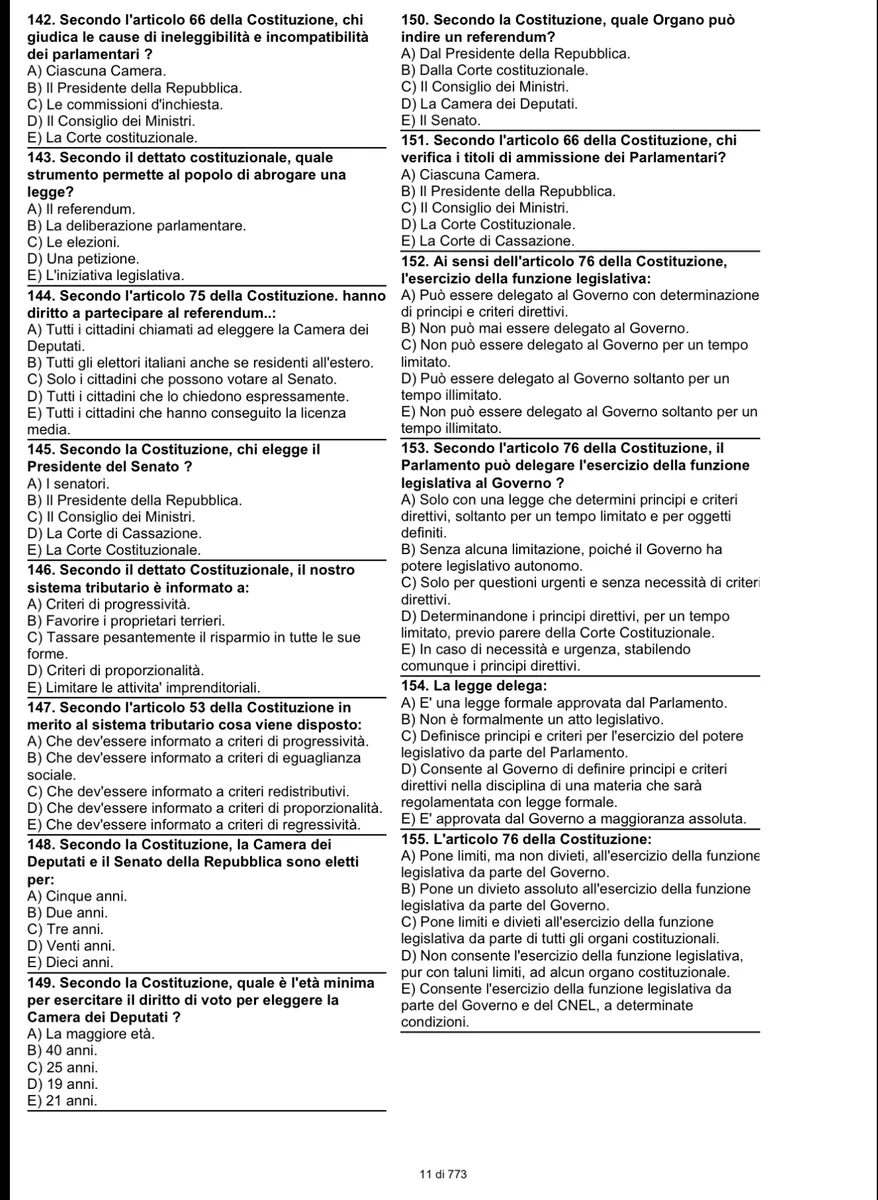 142. Secondo l'articolo 66 della Costituzione, chi giudica le cause di ineleggibilità e incompatibilità dei parlamentari ?
A) Ciascuna Camera.
B) Il Presidente della Repubblica.
C) Le commissioni d'inchiesta.
D) Il Consiglio dei Ministri.
E) La Corte costituzionale.

143. Secondo il dettato costituzionale, quale strumento permette al popolo di abrogare una legge?
A) Il referendum.
B) La deliberazione parlamentare.
C) Le elezioni.
D) Una petizione.
E) L'iniziativa legislativa.

144. Secondo l'articolo 75 della Costituzione. hanno diritto a partecipare al referendum..:
A) Tutti i cittadini chiamati ad eleggere la Camera dei Deputati.
B) Tutti gli elettori italiani anche se residenti all'estero.
C) Solo i cittadini che possono votare al Senato.
D) Tutti i cittadini che lo chiedono espressamente.
E) Tutti i cittadini che hanno conseguito la licenza media.

145. Secondo la Costituzione, chi elegge il Presidente del Senato ?
A) I senatori.
B) Il Presidente della Repubblica.
C) Il Consiglio dei Ministri.
D) La Corte di Cassazione.
E) La Corte Costituzionale.

146. Secondo il dettato Costituzionale, il nostro sistema tributario è informato a:
A) Criteri di progressività.
B) Favorire i proprietari terrieri.
C) Tassare pesantemente il risparmio in tutte le sue forme.
D) Criteri di proporzionalità.
E) Limitare le attivita' imprenditoriali.

147. Secondo l'articolo 53 della Costituzione in merito al sistema tributario cosa viene disposto:
A) Che dev'essere informato a criteri di progressività.
B) Che dev'essere informato a criteri di eguaglianza sociale.
C) Che dev'essere informato a criteri redistributivi.
D) Che dev'essere informato a criteri di proporzionalità.
E) Che dev'essere informato a criteri di regressività.

148. Secondo la Costituzione, la Camera dei Deputati e il Senato della Repubblica sono eletti per:
A) Cinque anni.
B) Due anni.
C) Tre anni.
D) Venti anni.
E) Dieci anni.

149. Secondo la Costituzione, quale è l'età minima per esercitare il diritto di voto per eleggere la Camera dei Deputati ?
A) La maggiore età.
B) 40 anni.
C) 25 anni.
D) 19 anni.
E) 21 anni.

150. Secondo la Costituzione, quale Organo può indire un referendum?
A) Dal Presidente della Repubblica.
B) Dalla Corte costituzionale.
C) Il Consiglio dei Ministri.
D) La Camera dei Deputati.
E) Il Senato.

151. Secondo l'articolo 66 della Costituzione, chi verifica i titoli di ammissione dei Parlamentari?
A) Ciascuna Camera.
B) Il Presidente della Repubblica.
C) Il Consiglio dei Ministri.
D) La Corte Costituzionale.
E) La Corte di Cassazione.

152. Ai sensi dell'articolo 76 della Costituzione, l'esercizio della funzione legislativa:
A) Può essere delegato al Governo con determinazione di principi e criteri direttivi.
B) Non può mai essere delegato al Governo.
C) Non può essere delegato al Governo per un tempo limitato.
D) Può essere delegato al Governo soltanto per un tempo illimitato.
E) Non può essere delegato al Governo soltanto per un tempo illimitato.

153. Secondo l'articolo 76 della Costituzione, il Parlamento può delegare l'esercizio della funzione legislativa al Governo ?
A) Solo con una legge che determini principi e criteri direttivi, soltanto per un tempo limitato e per oggetti definiti.
B) Senza alcuna limitazione, poiché il Governo ha potere legislativo autonomo.
C) Solo per questioni urgenti e senza necessità di criteri direttivi.
D) Determinandone i principi direttivi, per un tempo limitato, previo parere della Corte Costituzionale.
E) In caso di necessità e urgenza, stabilendo comunque i principi direttivi.

154. La legge delega:
A) E' una legge formale approvata dal Parlamento.
B) Non è formalmente un atto legislativo.
C) Definisce principi e criteri per l'esercizio del potere legislativo da parte del Parlamento.
D) Consente al Governo di definire principi e criteri direttivi nella disciplina di una materia che sarà regolamentata con legge formale.
E) E' approvata dal Governo a maggioranza assoluta.

155. L'articolo 76 della Costituzione:
A) Pone limiti, ma non divieti, all'esercizio della funzione legislativa da parte del Governo.
B) Pone un divieto assoluto all'esercizio della funzione legislativa da parte del Governo.
C) Pone limiti e divieti all'esercizio della funzione legislativa da parte di tutti gli organi costituzionali.
D) Non consente l'esercizio della funzione legislativa, pur con taluni limiti, ad alcun organo costituzionale.
E) Consente l'esercizio della funzione legislativa da parte del Governo e del CNEL, a determinate condizioni.

11 di 773